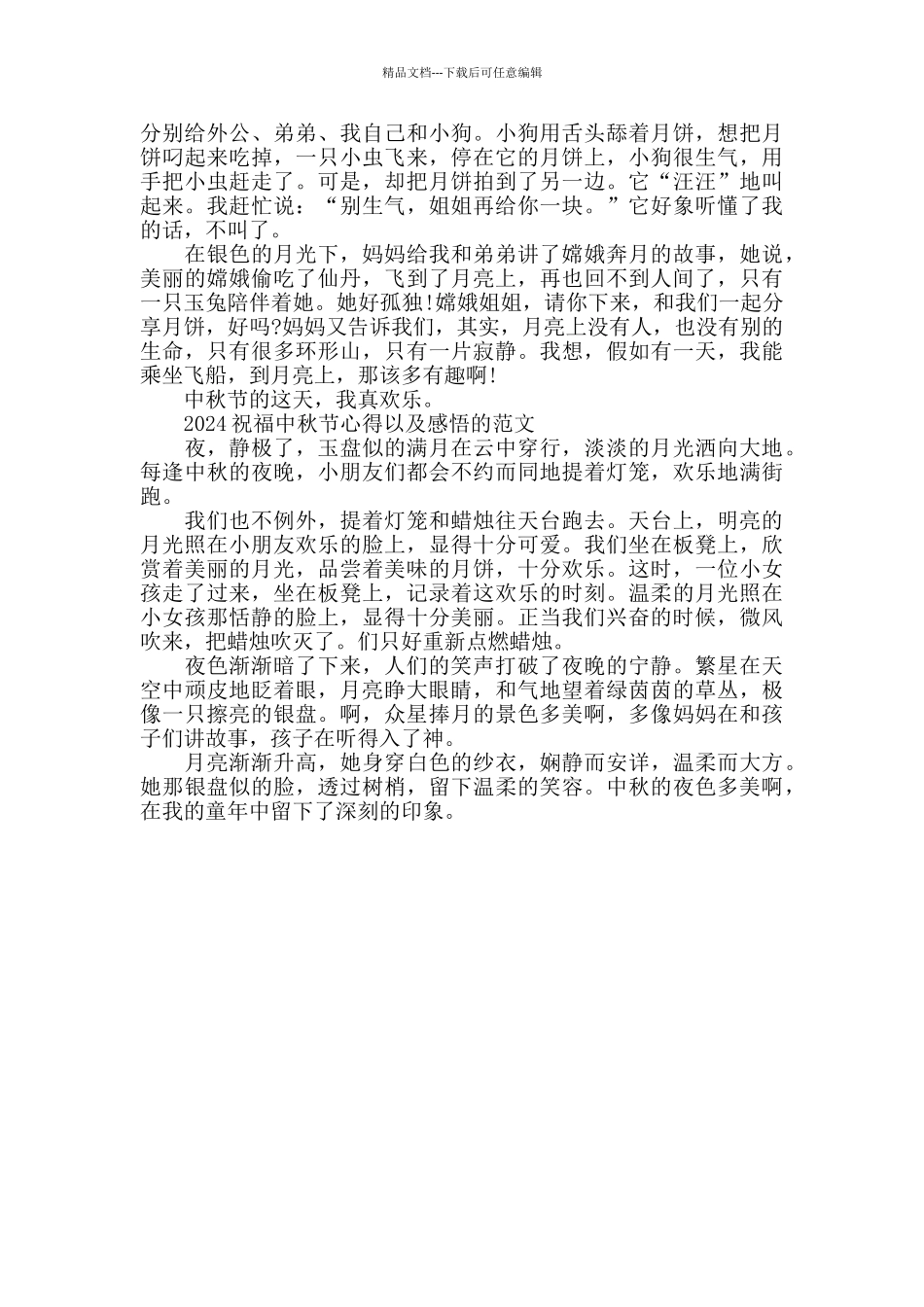 精品文档---下载后可任意编辑

分别给外公、弟弟、我自己和小狗。小狗用舌头舔着月饼，想把月饼叼起来吃掉，一只小虫飞来，停在它的月饼上，小狗很生气，用手把小虫赶走了。可是，却把月饼拍到了另一边。它“汪汪”地叫起来。我赶忙说：“别生气，姐姐再给你一块。”它好象听懂了我的话，不叫了。

在银色的月光下，妈妈给我和弟弟讲了嫦娥奔月的故事，她说，美丽的嫦娥偷吃了仙丹，飞到了月亮上，再也回不到人间了，只有一只玉兔陪伴着她。她好孤独!嫦娥姐姐，请你下来，和我们一起分享月饼，好吗?妈妈又告诉我们，其实，月亮上没有人，也没有别的生命，只有很多环形山，只有一片寂静。我想，假如有一天，我能乘坐飞船，到月亮上，那该多有趣啊!

中秋节的这天，我真欢乐。

2024祝福中秋节心得以及感悟的范文

夜，静极了，玉盘似的满月在云中穿行，淡淡的月光洒向大地。每逢中秋的夜晚，小朋友们都会不约而同地提着灯笼，欢乐地满街跑。

我们也不例外，提着灯笼和蜡烛往天台跑去。天台上，明亮的月光照在小朋友欢乐的脸上，显得十分可爱。我们坐在板凳上，欣赏着美丽的月光，品尝着美味的月饼，十分欢乐。这时，一位小女孩走了过来，坐在板凳上，记录着这欢乐的时刻。温柔的月光照在小女孩那恬静的脸上，显得十分美丽。正当我们兴奋的时候，微风吹来，把蜡烛吹灭了。们只好重新点燃蜡烛。

夜色渐渐暗了下来，人们的笑声打破了夜晚的宁静。繁星在天空中顽皮地眨着眼，月亮睁大眼睛，和气地望着绿茵茵的草丛，极像一只擦亮的银盘。啊，众星捧月的景色多美啊，多像妈妈在和孩子们讲故事，孩子在听得入了神。

月亮渐渐升高，她身穿白色的纱衣，娴静而安详，温柔而大方。她那银盘似的脸，透过树梢，留下温柔的笑容。中秋的夜色多美啊，在我的童年中留下了深刻的印象。